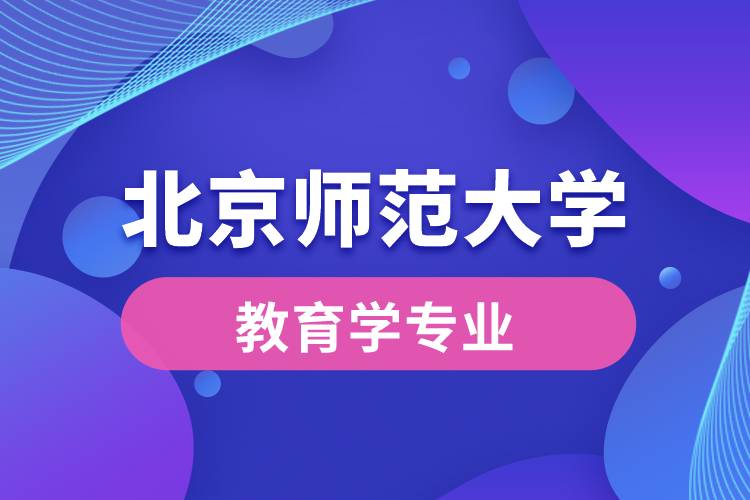 北京师范大学

教育学专业